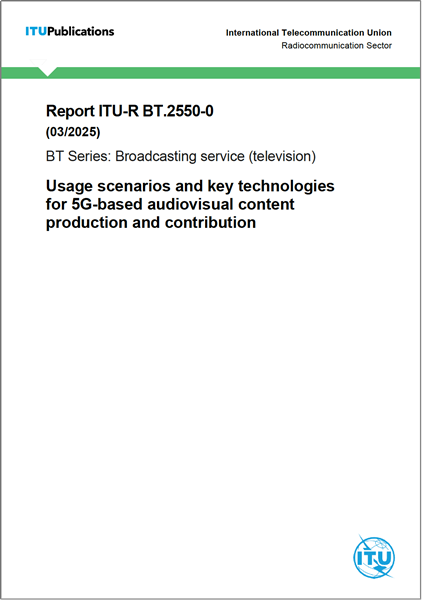 ITUPublications

International Telecommunication Union
Radiocommunication Sector

Report ITU-R BT.2550-0
(03/2025)

BT Series: Broadcasting service (television)

Usage scenarios and key technologies for 5G-based audiovisual content production and contribution

ITU